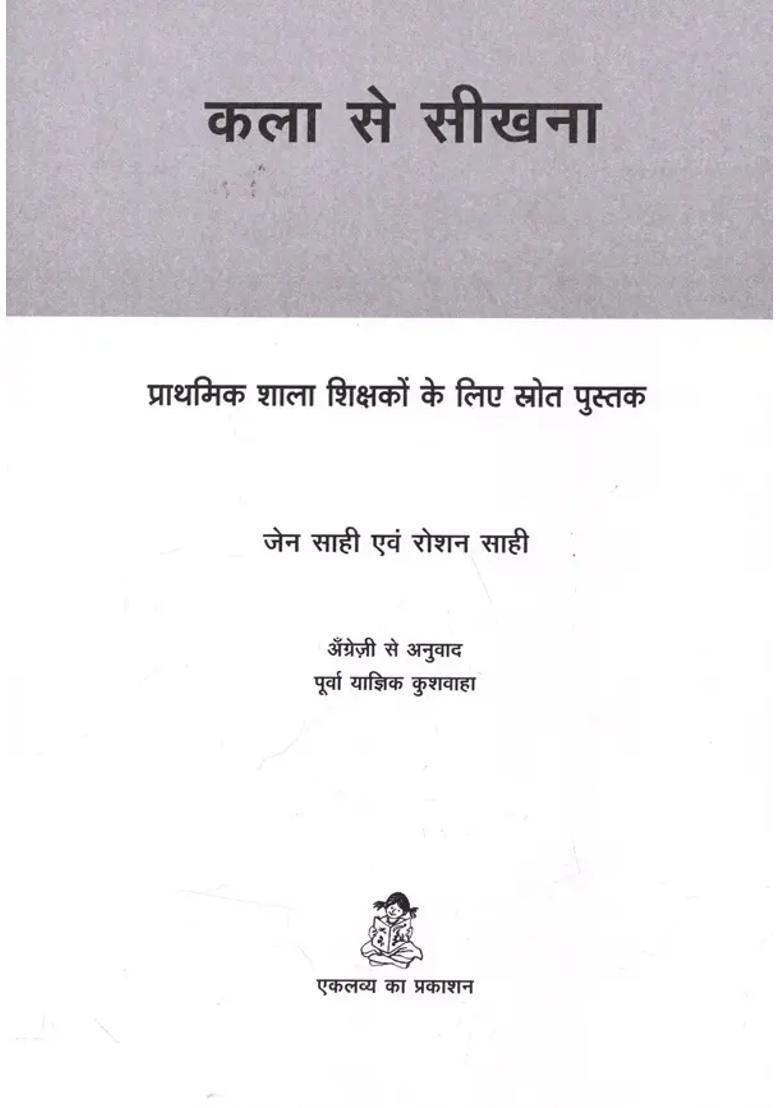 कला से सीखना

प्राथमिक शाला शिक्षकों के लिए स्रोत पुस्तक

जेन साही एवं रोशन साही

अँग्रेज़ी से अनुवाद
पूर्वा याज्ञिक कुशवाहा

एकलव्य का प्रकाशन